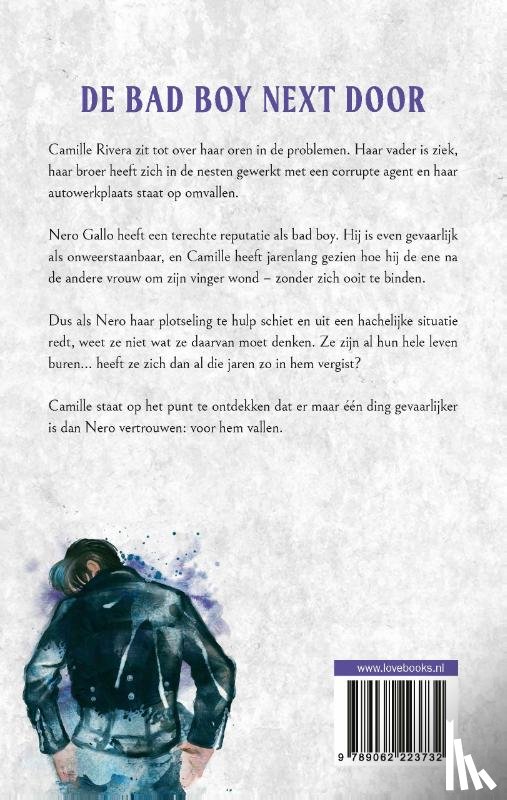 DE BAD BOY NEXT DOOR

Camille Rivera zit tot over haar oren in de problemen. Haar vader is ziek, haar broer heeft zich in de nesten gewerkt met een corrupte agent en haar autowerkplaats staat op omvallen.

Nero Gallo heeft een terechte reputatie als bad boy. Hij is even gevaarlijk als onweerstaanbaar, en Camille heeft jarenlang gezien hoe hij de ene na de andere vrouw om zijn vinger wond – zonder zich ooit te binden.

Dus als Nero haar plotseling te hulp schiet en uit een hachelijke situatie redt, weet ze niet wat ze daarvan moet denken. Ze zijn al hun hele leven buren... heeft ze zich dan al die jaren zo in hem vergist?

Camille staat op het punt te ontdekken dat er maar één ding gevaarlijker is dan Nero vertrouwen: voor hem vallen.

www.lovebooks.nl

9 789062 223732